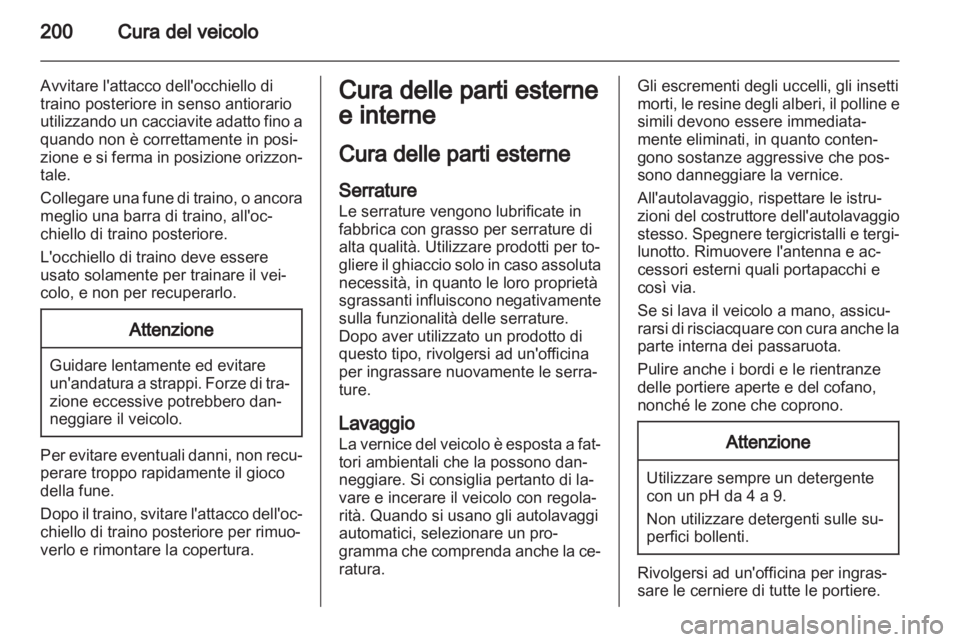 200 Cura del veicolo

Avvitare l'attacco dell'occhiello di traino posteriore in senso antiorario utilizzando un cacciavite adatto fino a quando non è correttamente in posizione e si ferma in posizione orizzontale.

Collegare una fune di traino, o ancora meglio una barra di traino, all'occhiello di traino posteriore.

L'occhiello di traino deve essere usato solamente per trainare il veicolo, e non per recuperarlo.

Attenzione

Guidare lentamente ed evitare un'andatura a strappi. Forze di trazione eccessive potrebbero danneggiare il veicolo.

Per evitare eventuali danni, non recuperare troppo rapidamente il gioco della fune.

Dopo il traino, svitare l'attacco dell'occhiello di traino posteriore per rimuoverlo e rimontare la copertura.

Cura delle parti esterne e interne

Cura delle parti esterne

Serrature
Le serrature vengono lubrificate in fabbrica con grasso per serrature di alta qualità. Utilizzare prodotti per togliere il ghiaccio solo in caso assoluta necessità, in quanto le loro proprietà sgrassanti influiscono negativamente sulla funzionalità delle serrature. Dopo aver utilizzato un prodotto di questo tipo, rivolgersi ad un'officina per ingrassare nuovamente le serrature.

Lavaggio
La vernice del veicolo è esposta a fattori ambientali che la possono danneggiare. Si consiglia pertanto di lavare e incerare il veicolo con regolarità. Quando si usano gli autolavaggi automatici, selezionare un programma che comprenda anche la ceratura.

Gli escrementi degli uccelli, gli insetti morti, le resine degli alberi, il polline e simili devono essere immediatamente eliminati, in quanto contengono sostanze aggressive che possono danneggiare la vernice.

All'autolavaggio, rispettare le istruzioni del costruttore dell'autolavaggio stesso. Spegnere tergicristalli e tergilunotto. Rimuovere l'antenna e accessori esterni quali portapacchi e così via.

Se si lava il veicolo a mano, assicurarsi di risciacquare con cura anche la parte interna dei passaruota.

Pulire anche i bordi e le rientranze delle portiere aperte e del cofano, nonché le zone che coprono.

Attenzione

Utilizzare sempre un detergente con un pH da 4 a 9.

Non utilizzare detergenti sulle superfici bollenti.

Rivolgersi ad un'officina per ingrassare le cerniere di tutte le portiere.

carmanualsonline.info